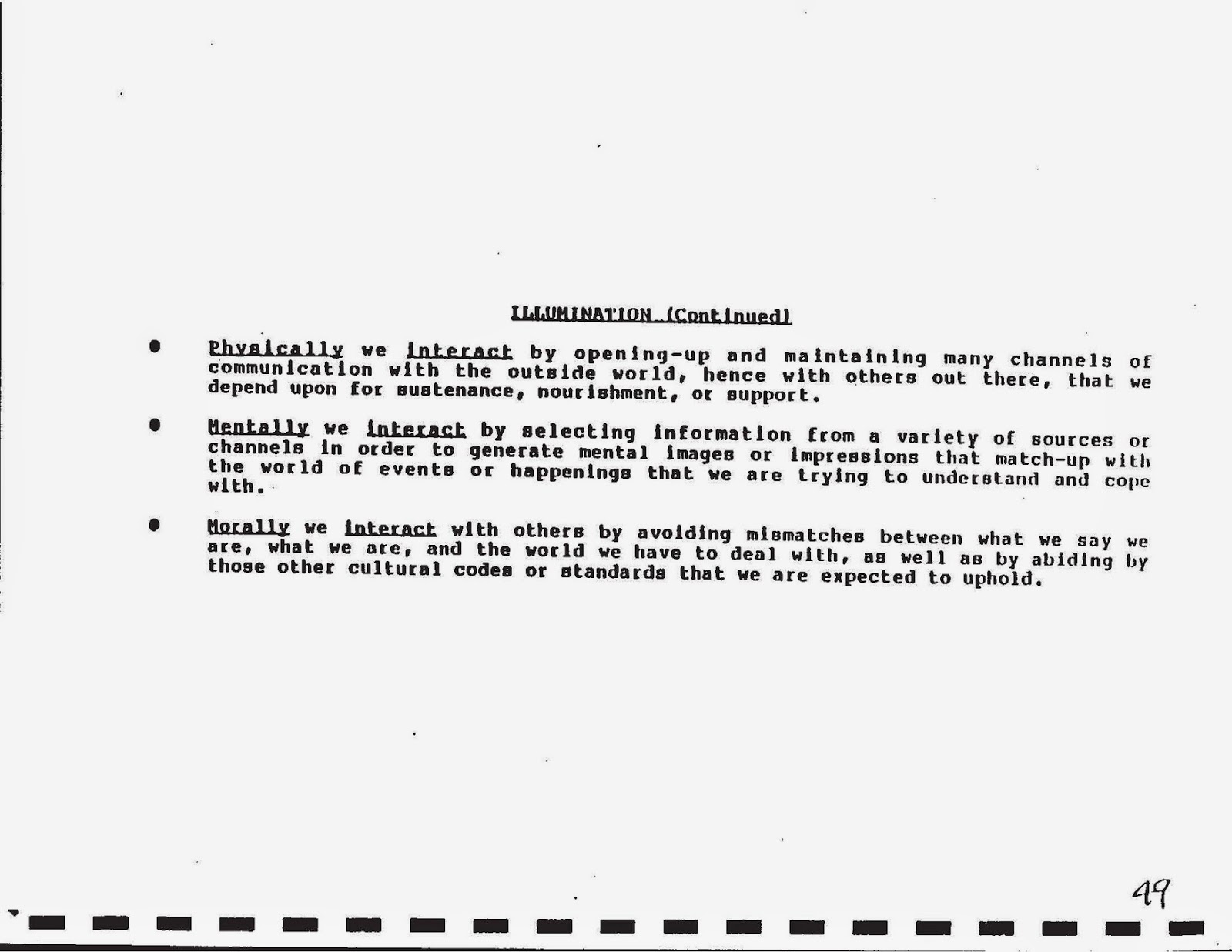 ILLUMINATION (Continued)

• Physically we interact by opening-up and maintaining many channels of communication with the outside world, hence with others out there, that we depend upon for sustenance, nourishment, or support.

• Mentally we interact by selecting information from a variety of sources or channels in order to generate mental images or impressions that match-up with the world of events or happenings that we are trying to understand and cope with.

• Morally we interact with others by avoiding mismatches between what we say we are, what we are, and the world we have to deal with, as well as by abiding by those other cultural codes or standards that we are expected to uphold.

49